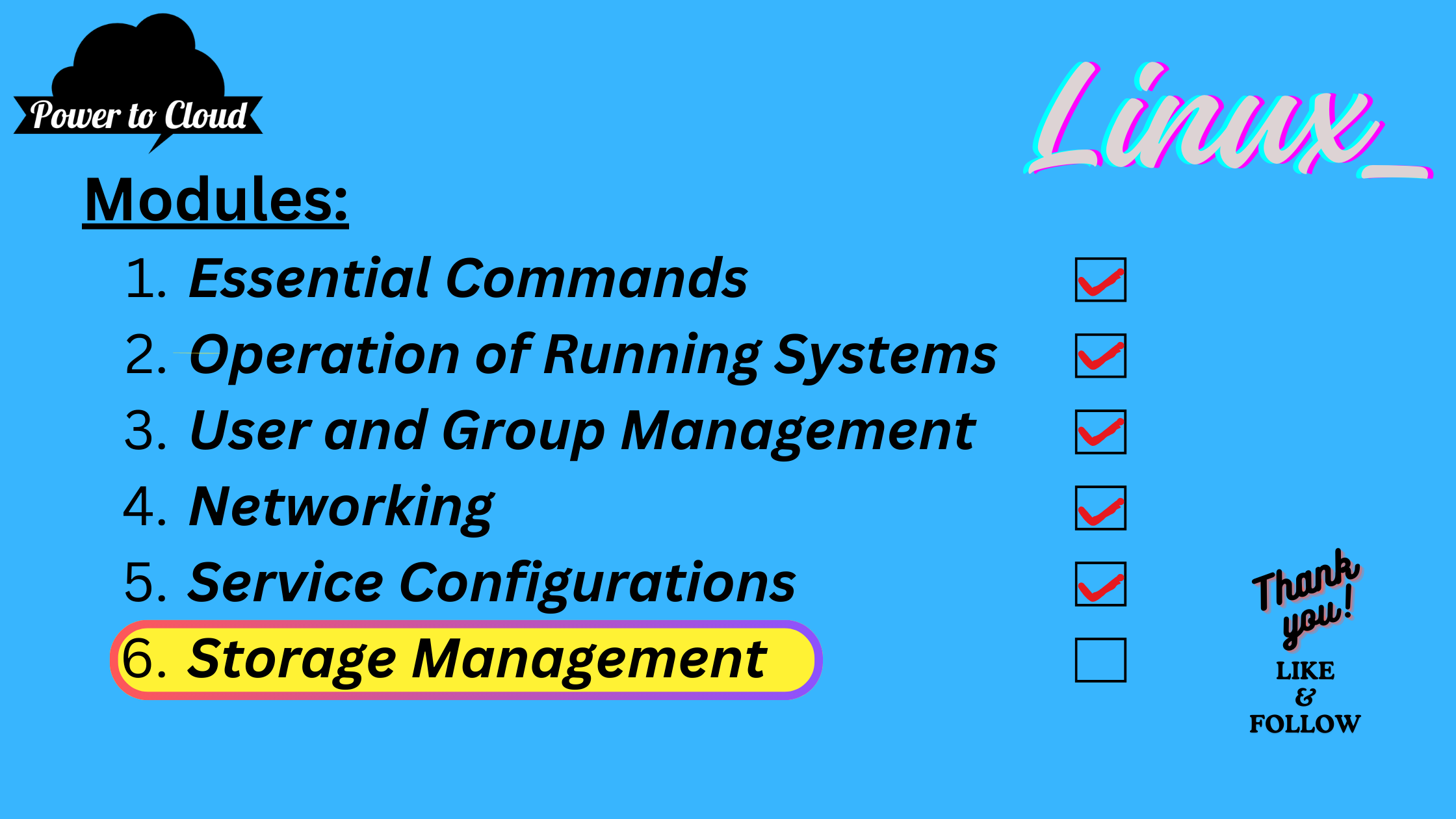 Power to Cloud

Linux_

Modules:

1. Essential Commands
2. Operation of Running Systems
3. User and Group Management
4. Networking
5. Service Configurations
6. Storage Management

Thank you!

LIKE
&
FOLLOW